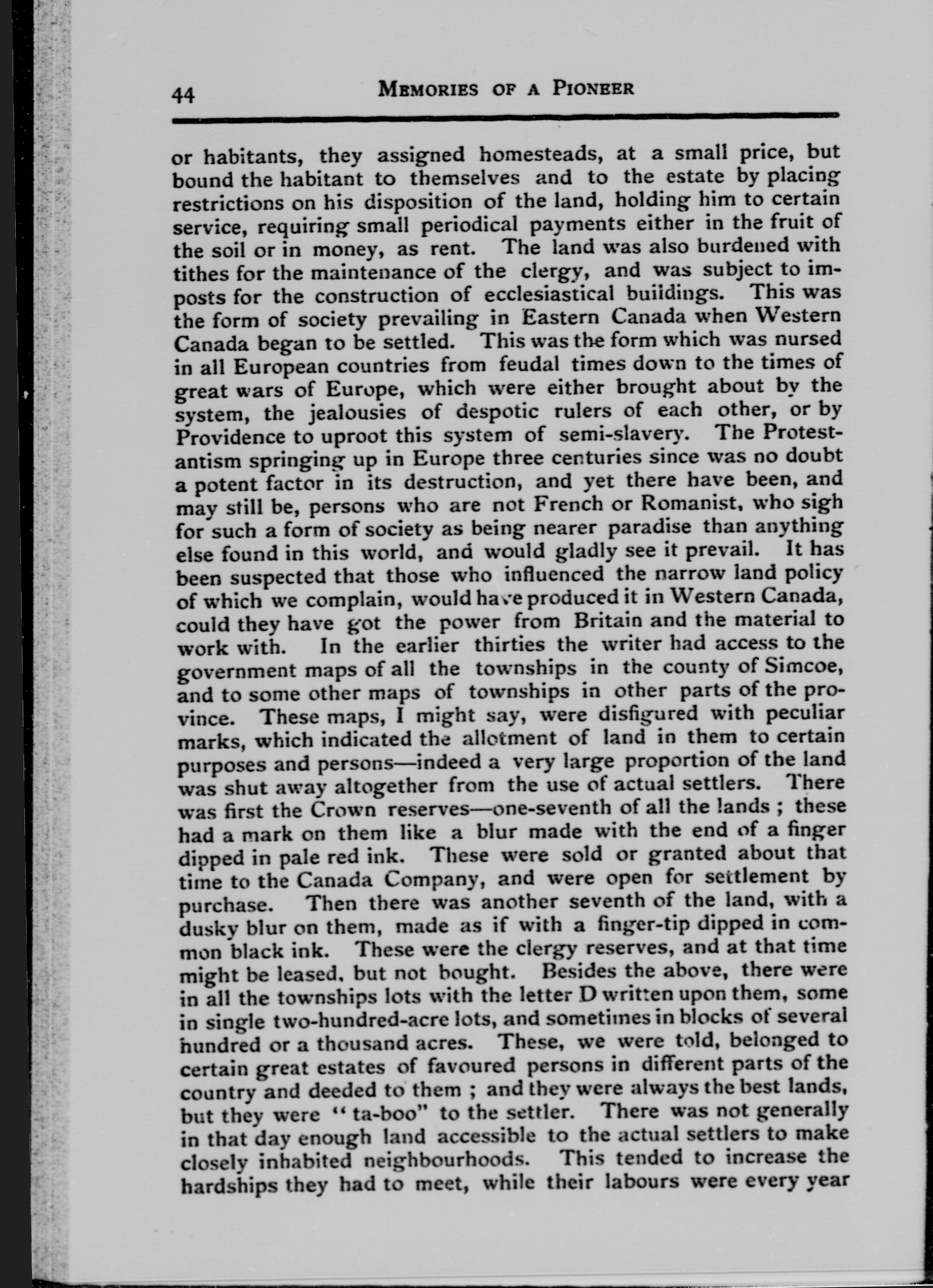 44 MEMORIES OF A PIONEER

or habitants, they assigned homesteads, at a small price, but bound the habitant to themselves and to the estate by placing restrictions on his disposition of the land, holding him to certain service, requiring small periodical payments either in the fruit of the soil or in money, as rent. The land was also burdened with tithes for the maintenance of the clergy, and was subject to imposts for the construction of ecclesiastical buildings. This was the form of society prevailing in Eastern Canada when Western Canada began to be settled. This was the form which was nursed in all European countries from feudal times down to the times of great wars of Europe, which were either brought about by the system, the jealousies of despotic rulers of each other, or by Providence to uproot this system of semi-slavery. The Protestantism springing up in Europe three centuries since was no doubt a potent factor in its destruction, and yet there have been, and may still be, persons who are not French or Romanist, who sigh for such a form of society as being nearer paradise than anything else found in this world, and would gladly see it prevail. It has been suspected that those who influenced the narrow land policy of which we complain, would have produced it in Western Canada, could they have got the power from Britain and the material to work with. In the earlier thirties the writer had access to the government maps of all the townships in the county of Simcoe, and to some other maps of townships in other parts of the province. These maps, I might say, were disfigured with peculiar marks, which indicated the allotment of land in them to certain purposes and persons—indeed a very large proportion of the land was shut away altogether from the use of actual settlers. There was first the Crown reserves—one-seventh of all the lands ; these had a mark on them like a blur made with the end of a finger dipped in pale red ink. These were sold or granted about that time to the Canada Company, and were open for settlement by purchase. Then there was another seventh of the land, with a dusky blur on them, made as if with a finger-tip dipped in common black ink. These were the clergy reserves, and at that time might be leased, but not bought. Besides the above, there were in all the townships lots with the letter D written upon them, some in single two-hundred-acre lots, and sometimes in blocks of several hundred or a thousand acres. These, we were told, belonged to certain great estates of favoured persons in different parts of the country and deeded to them ; and they were always the best lands, but they were "ta-boo" to the settler. There was not generally in that day enough land accessible to the actual settlers to make closely inhabited neighbourhoods. This tended to increase the hardships they had to meet, while their labours were every year